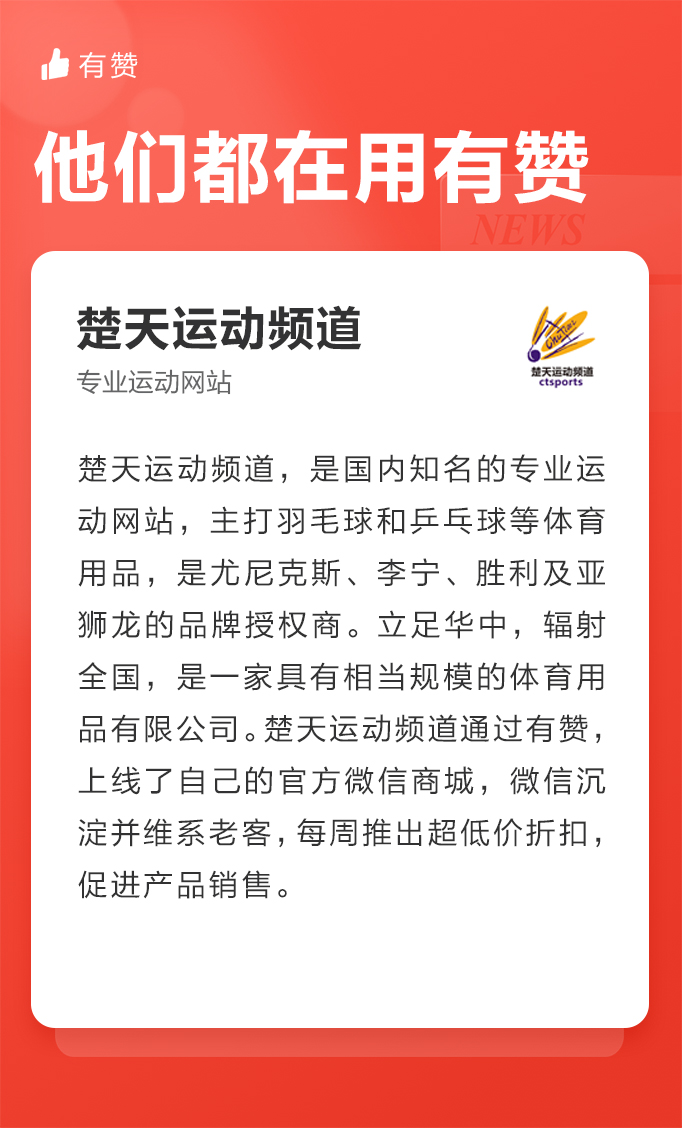 有赞

他们都在用有赞

NEWS

楚天运动频道

专业运动网站

楚天运动频道
ctsports

楚天运动频道，是国内知名的专业运动网站，主打羽毛球和乒乓球等体育用品，是尤尼克斯、李宁、胜利及亚狮龙的品牌授权商。立足华中，辐射全国，是一家具有相当规模的体育用品有限公司。楚天运动频道通过有赞，上线了自己的官方微信商城，微信沉淀并维系老客，每周推出超低价折扣，促进产品销售。